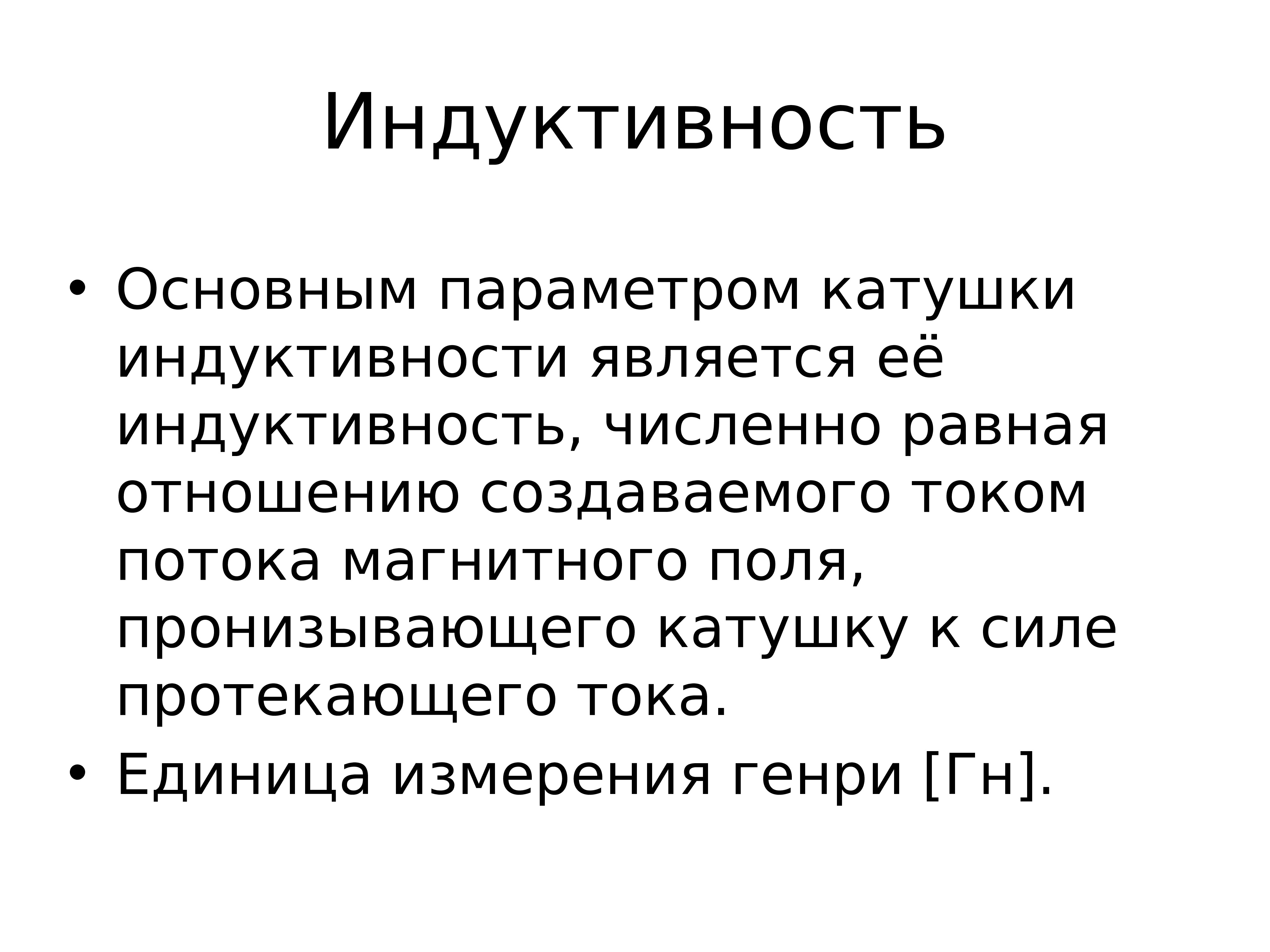 Индуктивность

• Основным параметром катушки индуктивности является её индуктивность, численно равная отношению создаваемого током потока магнитного поля, пронизывающего катушку к силе протекающего тока.
• Единица измерения генри [Гн].